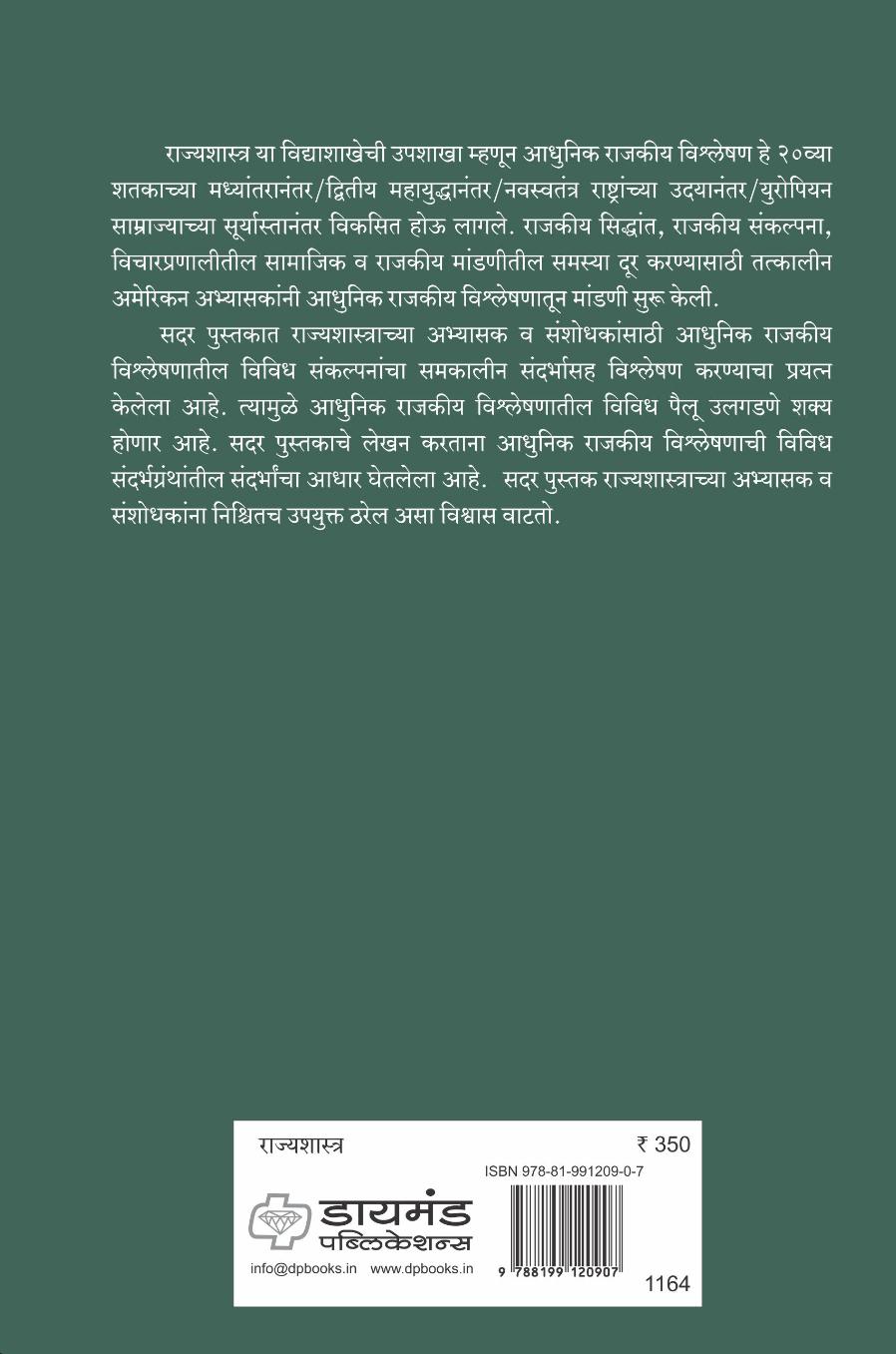 राज्यशास्त्र या विद्याशाखेची उपशाखा म्हणून आधुनिक राजकीय विश्लेषण हे २०व्या शतकाच्या मध्यांतरानंतर/द्वितीय महायुद्धानंतर/नवस्वतंत्र राष्ट्रांच्या उदयानंतर/युरोपियन साम्राज्याच्या सूर्यास्तानंतर विकसित होऊ लागले. राजकीय सिद्धांत, राजकीय संकल्पना, विचारप्रणालीतील सामाजिक व राजकीय मांडणीतील समस्या दूर करण्यासाठी तत्कालीन अमेरिकन अभ्यासकांनी आधुनिक राजकीय विश्लेषणातून मांडणी सुरू केली.

सदर पुस्तकात राज्यशास्त्राच्या अभ्यासक व संशोधकांसाठी आधुनिक राजकीय विश्लेषणातील विविध संकल्पनांचा समकालीन संदर्भासह विश्लेषण करण्याचा प्रयत्न केलेला आहे. त्यामुळे आधुनिक राजकीय विश्लेषणातील विविध पैलू उलगडणे शक्य होणार आहे. सदर पुस्तकाचे लेखन करताना आधुनिक राजकीय विश्लेषणाची विविध संदर्भग्रंथांतील संदर्भांचा आधार घेतलेला आहे. सदर पुस्तक राज्यशास्त्राच्या अभ्यासक व संशोधकांना निश्चितच उपयुक्त ठरेल असा विश्वास वाटतो.

राज्यशास्त्र

₹ 350

ISBN 978-81-991209-0-7

डायमंड पब्लिकेशन्स

info@dpbooks.in www.dpbooks.in

9 788199 120907

1164